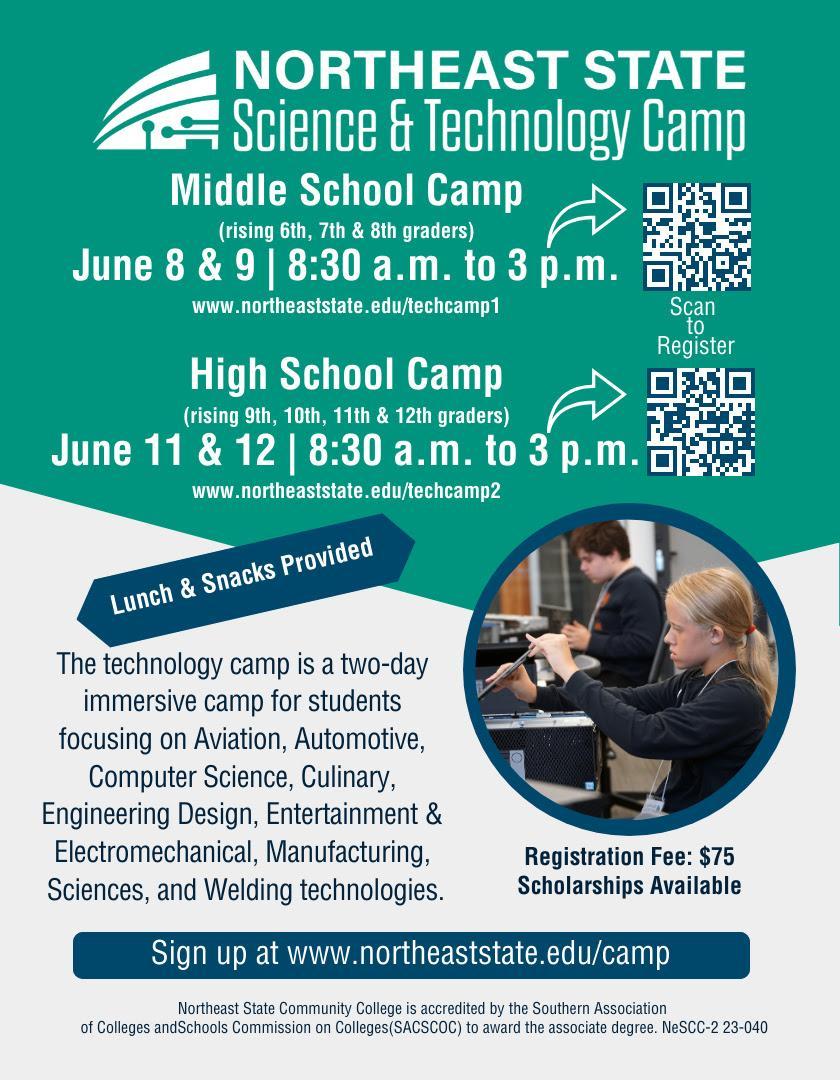 NORTHEAST STATE
Science & Technology Camp

Middle School Camp
(rising 6th, 7th & 8th graders)
June 8 & 9 | 8:30 a.m. to 3 p.m.
www.northeaststate.edu/techcamp1

Scan to Register

High School Camp
(rising 9th, 10th, 11th & 12th graders)
June 11 & 12 | 8:30 a.m. to 3 p.m.
www.northeaststate.edu/techcamp2

Lunch & Snacks Provided

The technology camp is a two-day immersive camp for students focusing on Aviation, Automotive, Computer Science, Culinary, Engineering Design, Entertainment & Electromechanical, Manufacturing, Sciences, and Welding technologies.

Registration Fee: $75
Scholarships Available

Sign up at www.northeaststate.edu/camp

Northeast State Community College is accredited by the Southern Association of Colleges andSchools Commission on Colleges(SACSCOC) to award the associate degree. NeSCC-2 23-040